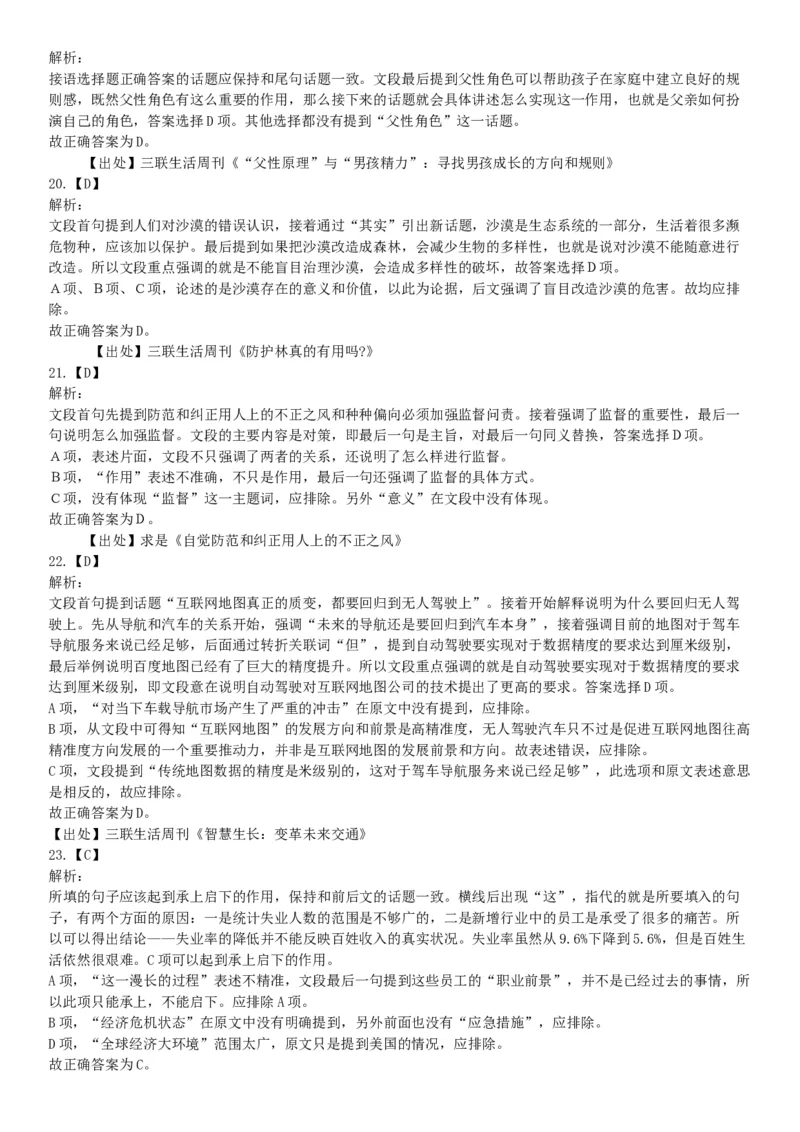 解析：
接语选择题正确答案的话题应保持和尾句话题一致。文段最后提到父性角色可以帮助孩子在家庭中建立良好的规则感，既然父性角色有这么重要的作用，那么接下来的话题就会具体讲述怎么实现这一作用，也就是父亲如何扮演自己的角色，答案选择D项。其他选择都没有提到“父性角色”这一话题。
故正确答案为D。
【出处】三联生活周刊《“父性原理”与“男孩精力”：寻找男孩成长的方向和规则》
20.【D】
解析：
文段首句提到人们对沙漠的错误认识，接着通过“其实”引出新话题，沙漠是生态系统的一部分，生活着很多濒危物种，应该加以保护。最后提到如果把沙漠改造成森林，会减少生物的多样性，也就是说对沙漠不能随意进行改造。所以文段重点强调的就是不能盲目治理沙漠，会造成多样性的破坏，故答案选择D项。
A项、B项、C项，论述的是沙漠存在的意义和价值，以此为论据，后文强调了盲目改造沙漠的危害。故均应排除。
故正确答案为D。
【出处】三联生活周刊《防护林真的有用吗?》
21.【D】
解析：
文段首句先提到防范和纠正用人上的不正之风和种种偏向必须加强监督问责。接着强调了监督的重要性，最后一句说明怎么加强监督。文段的主要内容是对策，即最后一句是主旨，对最后一句同义替换，答案选择D项。
A项，表述片面，文段不只强调了两者的关系，还说明了怎么样进行监督。
B项，“作用”表述不准确，不只是作用，最后一句还强调了监督的具体方式。
C项，没有体现“监督”这一主题词，应排除。另外“意义”在文段中没有体现。
故正确答案为D。
【出处】求是《自觉防范和纠正用人上的不正之风》
22.【D】
解析：
文段首句提到话题“互联网地图真正的质变，都要回归到无人驾驶上”。接着开始解释说明为什么要回归无人驾驶上。先从导航和汽车的关系开始，强调“未来的导航还是要回归到汽车本身”，接着强调目前的地图对于驾车导航服务来说已经足够，后面通过转折关联词“但”，提到自动驾驶要实现对于数据精度的要求达到厘米级别，最后举例说明百度地图已经有了巨大的精度提升。所以文段重点强调的就是自动驾驶要实现对于数据精度的要求达到厘米级别，即文段意在说明自动驾驶对互联网地图公司的技术提出了更高的要求。答案选择D项。
A项，“对当下车载导航市场产生了严重的冲击”在原文中没有提到，应排除。
B项，从文段中可得知“互联网地图”的发展方向和前景是高精准度，无人驾驶汽车只不过是促进互联网地图往高精准度方向发展的一个重要推动力，并非是互联网地图的发展前景和方向。故表述错误，应排除。
C项，文段提到“传统地图数据的精度是米级别的，这对于驾车导航服务来说已经足够”，此选项和原文表述意思是相反的，故应排除。
故正确答案为D。
【出处】三联生活周刊《智慧生长：变革未来交通》
23.【C】
解析：
所填的句子应该起到承上启下的作用，保持和前后文的话题一致。横线后出现“这”，指代的就是所要填入的句子，有两个方面的原因：一是统计失业人数的范围是不够广的，二是新增行业中的员工是承受了很多的痛苦。所以可以得出结论——失业率的降低并不能反映百姓收入的真实状况。失业率虽然从9.6%下降到5.6%，但是百姓生活依然很艰难。C项可以起到承上启下的作用。
A项，“这一漫长的过程”表述不精准，文段最后一句提到这些员工的“职业前景”，并不是已经过去的事情，所以此项只能承上，不能启下。应排除A项。
B项，“经济危机状态”在原文中没有明确提到，另外前面也没有“应急措施”，应排除。
D项，“全球经济大环境”范围太广，原文只是提到美国的情况，应排除。
故正确答案为C。